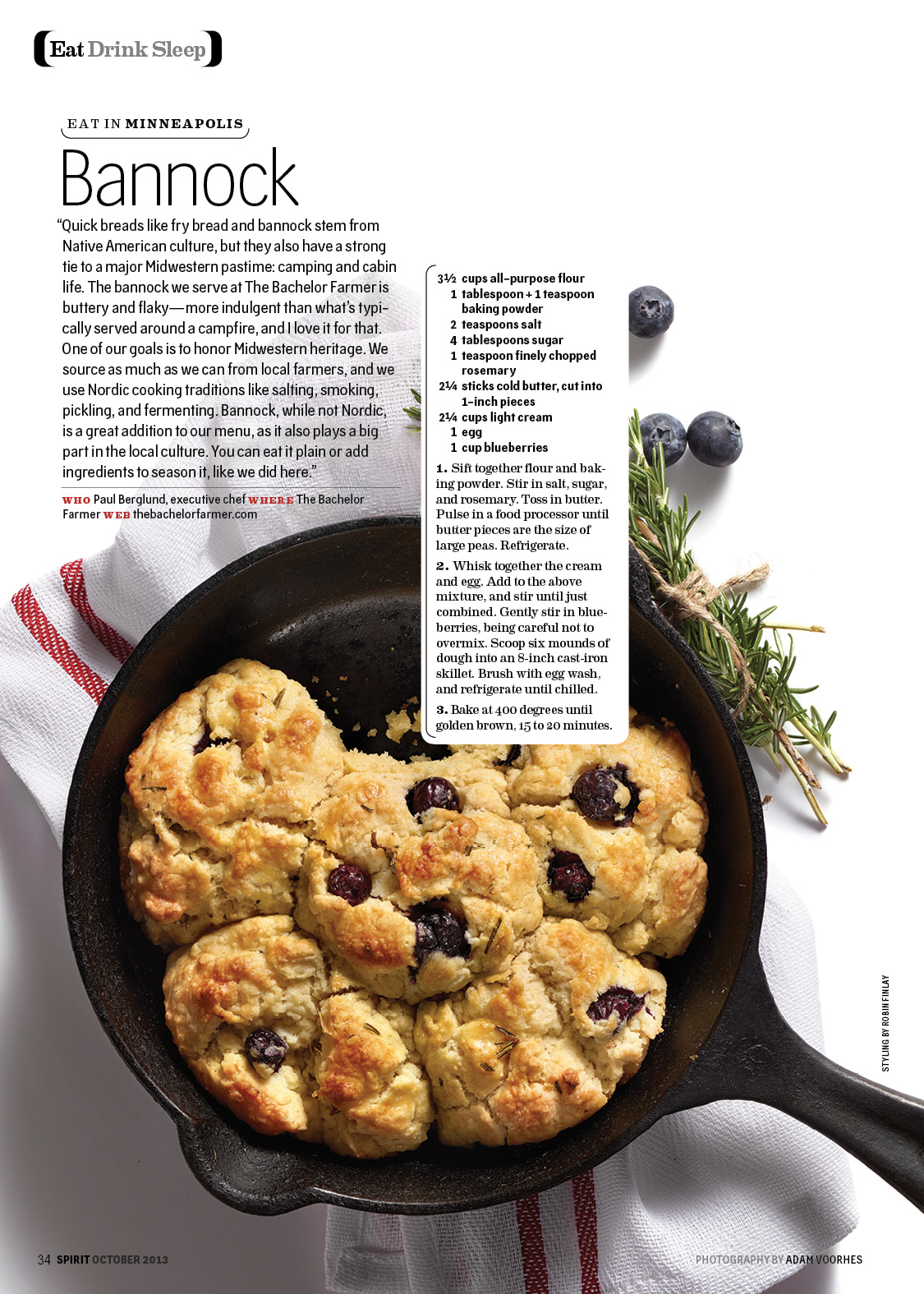 Eat Drink Sleep

EAT IN MINNEAPOLIS

Bannock

"Quick breads like fry bread and bannock stem from Native American culture, but they also have a strong tie to a major Midwestern pastime: camping and cabin life. The bannock we serve at The Bachelor Farmer is buttery and flaky—more indulgent than what's typically served around a campfire, and I love it for that. One of our goals is to honor Midwestern heritage. We source as much as we can from local farmers, and we use Nordic cooking traditions like salting, smoking, pickling, and fermenting. Bannock, while not Nordic, is a great addition to our menu, as it also plays a big part in the local culture. You can eat it plain or add ingredients to season it, like we did here."

WHO Paul Berglund, executive chef WHERE The Bachelor Farmer WEB thebachelorfarmer.com

3½ cups all-purpose flour
1 tablespoon + 1 teaspoon baking powder
2 teaspoons salt
4 tablespoons sugar
1 teaspoon finely chopped rosemary
2¼ sticks cold butter, cut into 1-inch pieces
2¼ cups light cream
1 egg
1 cup blueberries

1. Sift together flour and baking powder. Stir in salt, sugar, and rosemary. Toss in butter. Pulse in a food processor until butter pieces are the size of large peas. Refrigerate.

2. Whisk together the cream and egg. Add to the above mixture, and stir until just combined. Gently stir in blueberries, being careful not to overmix. Scoop six mounds of dough into an 8-inch cast-iron skillet. Brush with egg wash, and refrigerate until chilled.

3. Bake at 400 degrees until golden brown, 15 to 20 minutes.

STYLING BY ROBIN FINLAY

34 SPIRIT OCTOBER 2013

PHOTOGRAPHY BY ADAM VOORHES